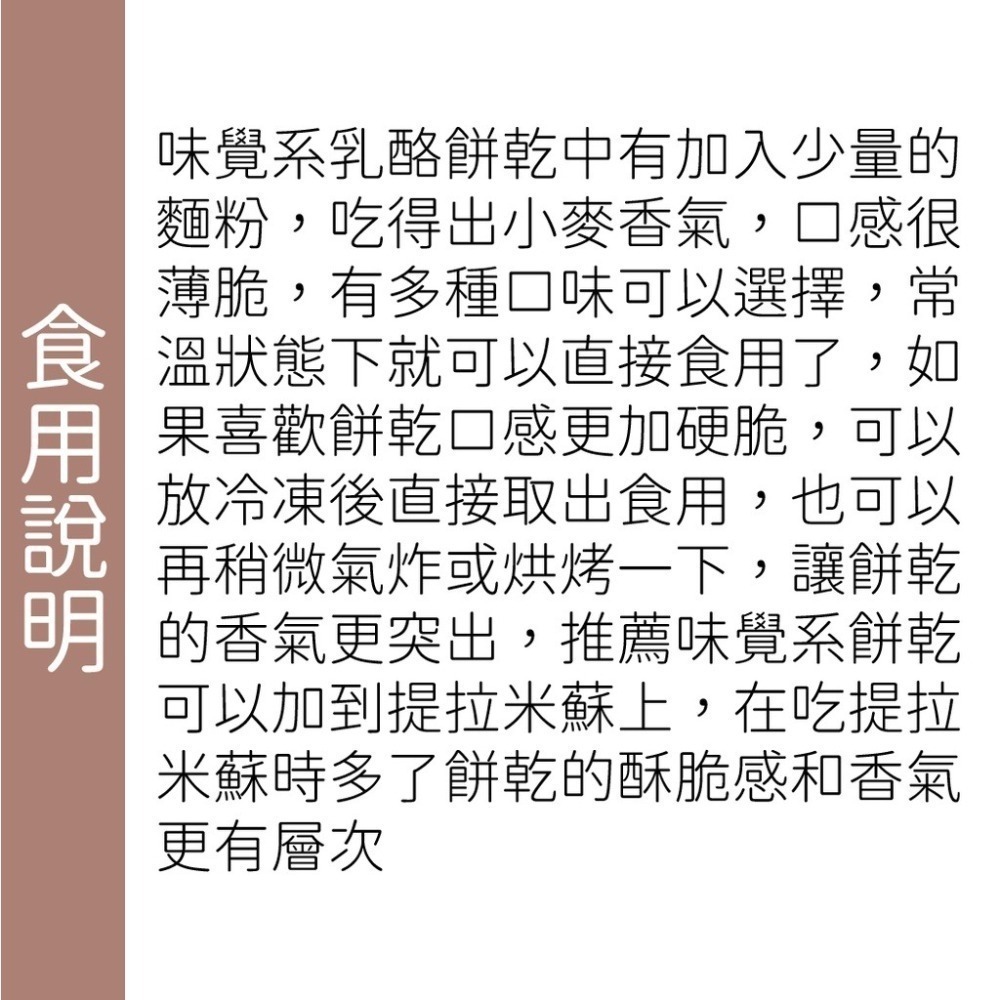 食用說明

味覺系乳酪餅乾中有加入少量的麵粉，吃得出小麥香氣，口感很薄脆，有多種口味可以選擇，常溫狀態下就可以直接食用了，如果喜歡餅乾口感更加硬脆，可以放冷凍後直接取出食用，也可以再稍微氣炸或烘烤一下，讓餅乾的香氣更突出，推薦味覺系餅乾可以加到提拉米蘇上，在吃提拉米蘇時多了餅乾的酥脆感和香氣更有層次